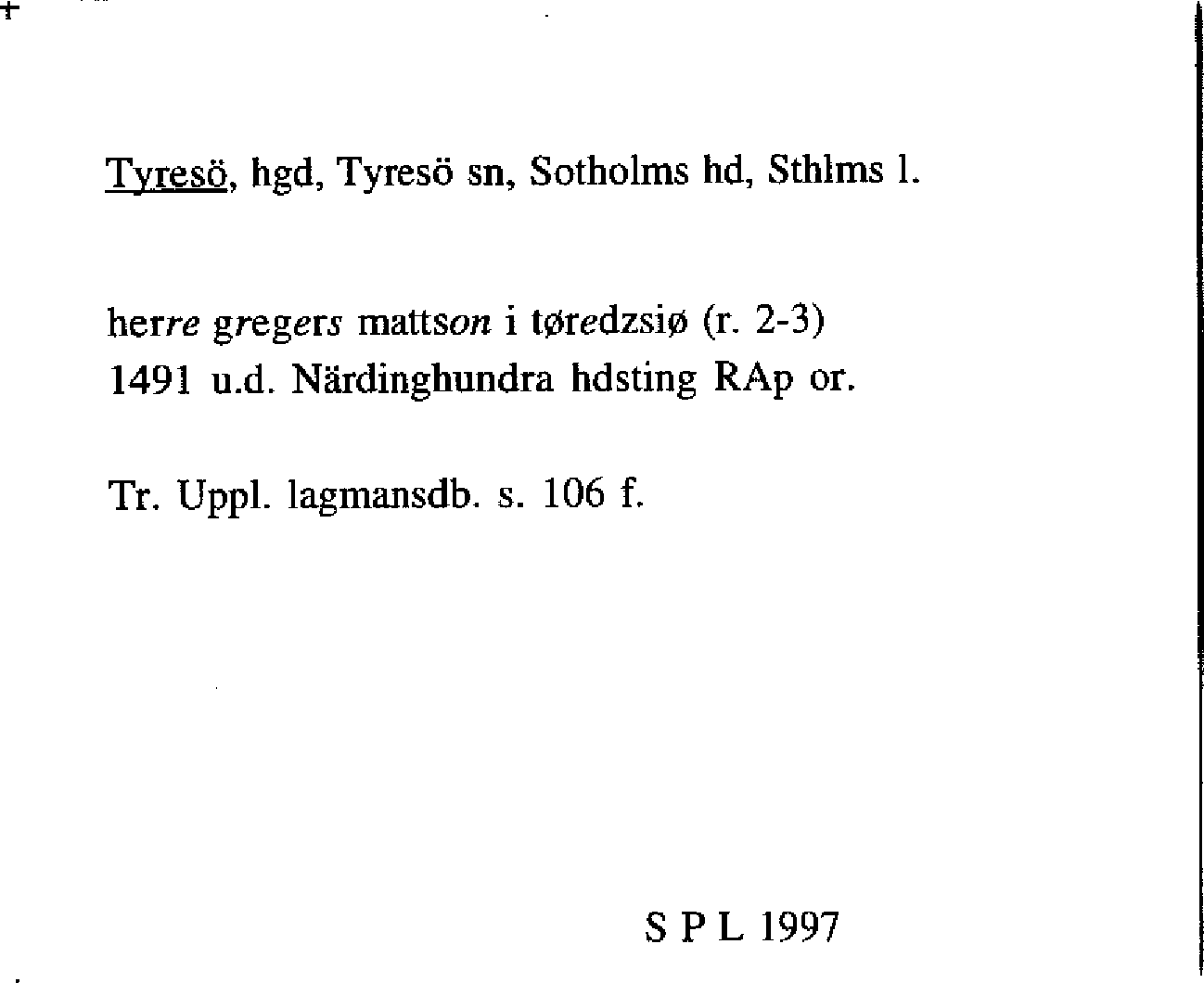 Tyresö, hgd, Tyresö sn, Sotholms hd, Sthlms l.

herre gregers mattson i tøredzsiø (r. 2-3)
1491 u.d. Närdinghundra hdsting RAp or.

Tr. Uppl. lagmansdb. s. 106 f.

S P L 1997